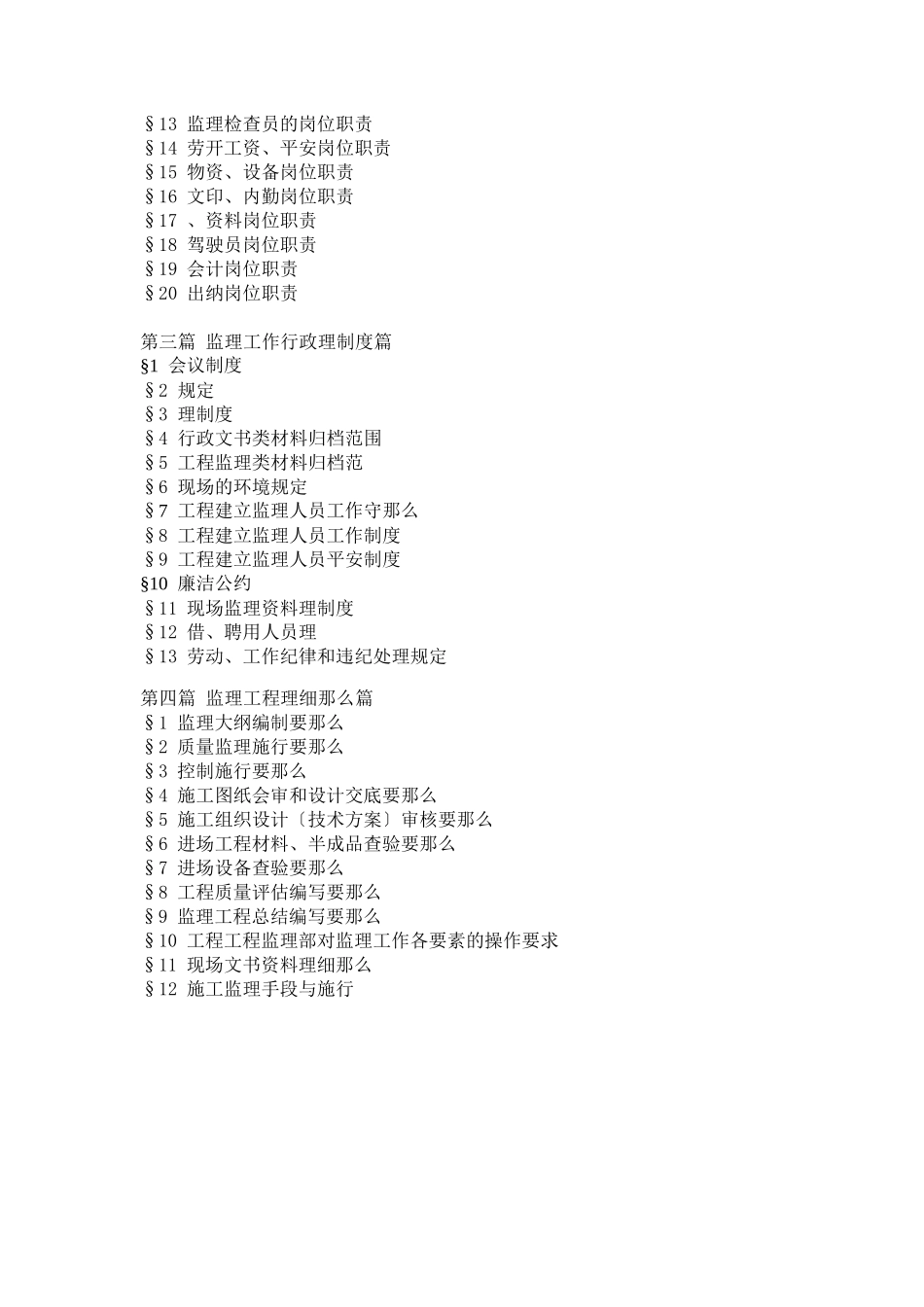 §13 监理检查员的岗位职责
§14 劳开工资、平安岗位职责
§15 物资、设备岗位职责
§16 文印、内勤岗位职责
§17 、资料岗位职责
§18 驾驶员岗位职责
§19 会计岗位职责
§20 出纳岗位职责

第三篇 监理工作行政理制度篇
§1 会议制度
§2 规定
§3 理制度
§4 行政文书类材料归档范围
§5 工程监理类材料归档范
§6 现场的环境规定
§7 工程建立监理人员工作守那么
§8 工程建立监理人员工作制度
§9 工程建立监理人员平安制度
§10 廉洁公约
§11 现场监理资料理制度
§12 借、聘用人员理
§13 劳动、工作纪律和违纪处理规定

第四篇 监理工程理细那么篇
§1 监理大纲编制要那么
§2 质量监理施行要那么
§3 控制施行要那么
§4 施工图纸会审和设计交底要那么
§5 施工组织设计〔技术方案〕审核要那么
§6 进场工程材料、半成品查验要那么
§7 进场设备查验要那么
§8 工程质量评估编写要那么
§9 监理工程总结编写要那么
§10 工程工程监理部对监理工作各要素的操作要求
§11 现场文书资料理细那么
§12 施工监理手段与施行